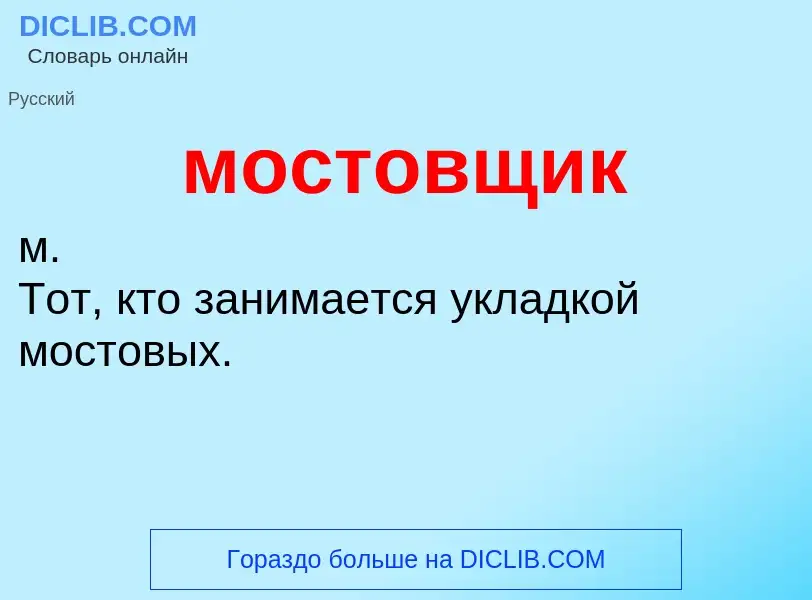 DICLIB.COM
Словарь онлайн

Русский

мостовщик

м.
Тот, кто занимается укладкой мостовых.

Гораздо больше на DICLIB.COM